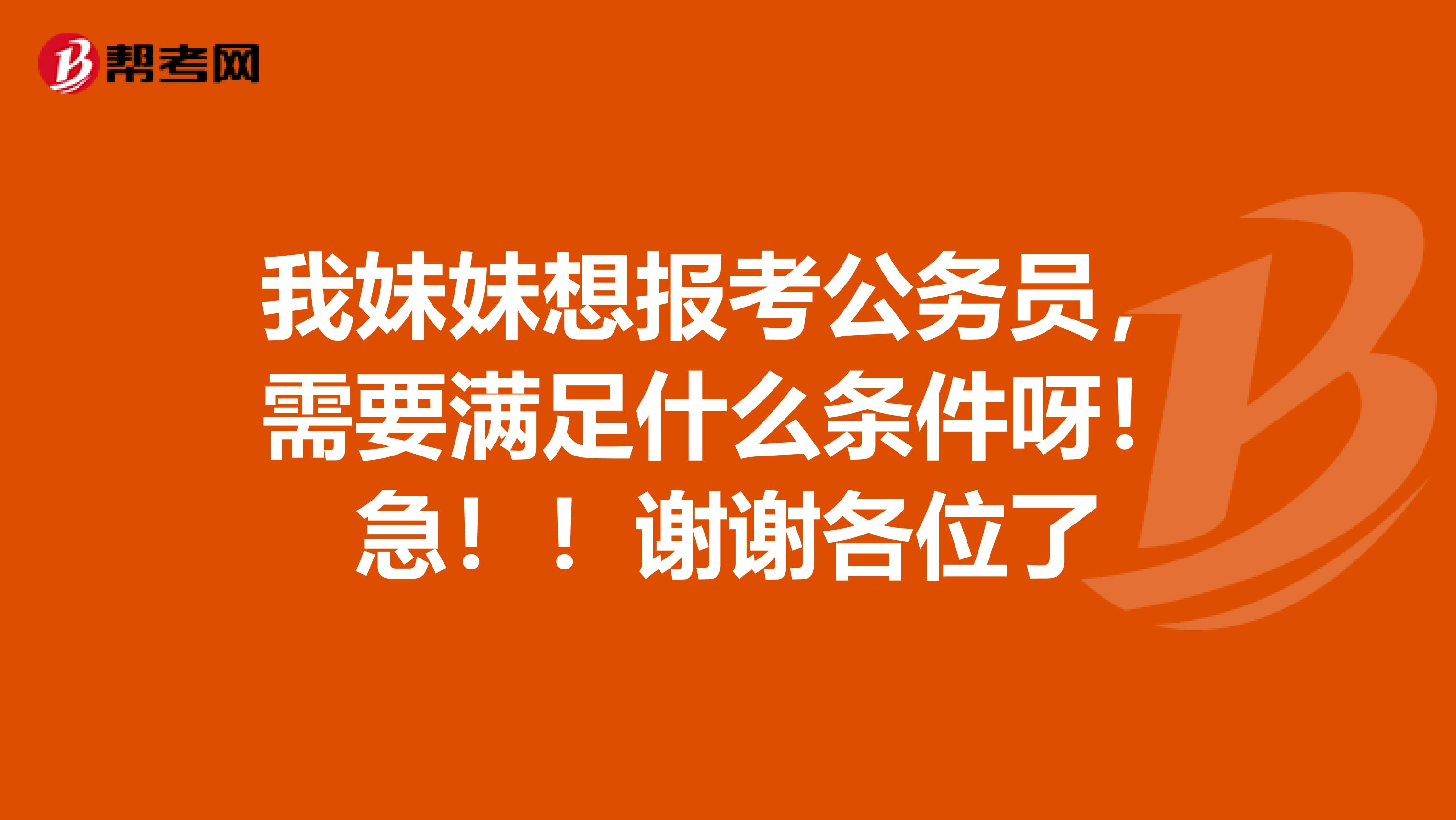 帮考网

我妹妹想报考公务员，需要满足什么条件呀！急！！谢谢各位了